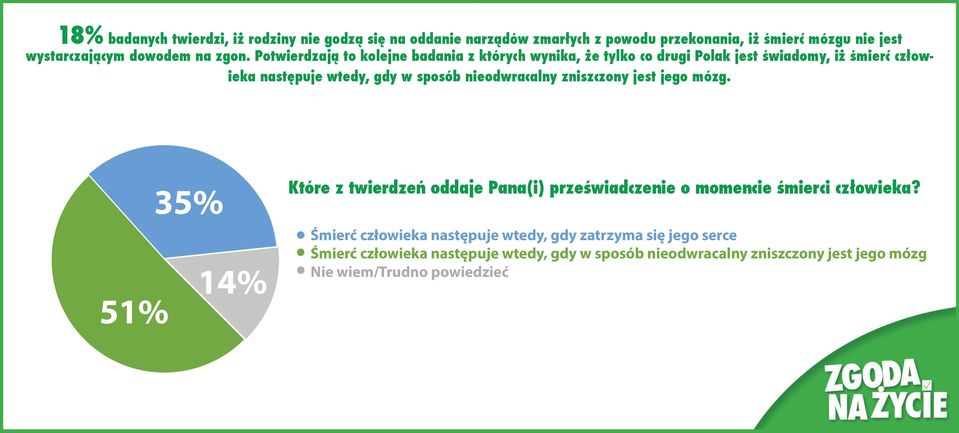 18% badanych twierdzi, iż rodziny nie godzą się na oddanie narządów zmarłych z powodu przekonania, iż śmierć mózgu nie jest wystarczającym dowodem na zgon. Potwierdzają to kolejne badania z których wynika, że tylko co drugi Polak jest świadomy, iż śmierć człowieka następuje wtedy, gdy w sposób nieodwracalny zniszczony jest jego mózg.

35%

14%

51%

Które z twierdzeń oddaje Pana(i) przeświadczenie o momencie śmierci człowieka?

Śmierć człowieka następuje wtedy, gdy zatrzyma się jego serce

Śmierć człowieka następuje wtedy, gdy w sposób nieodwracalny zniszczony jest jego mózg

Nie wiem/Trudno powiedzieć

ZGODA NA ŻYCIE